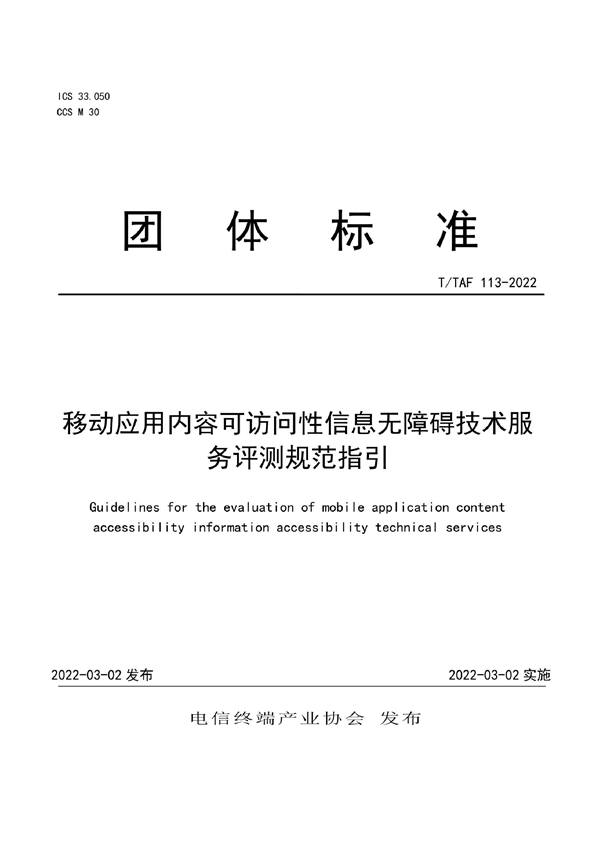 ICS 33.050
CCS M 30

团 体 标 准

T/TAF 113-2022

移动应用内容可访问性信息无障碍技术服务评测规范指引

Guidelines for the evaluation of mobile application content accessibility information accessibility technical services

2022-03-02 发布

2022-03-02 实施

电信终端产业协会 发布